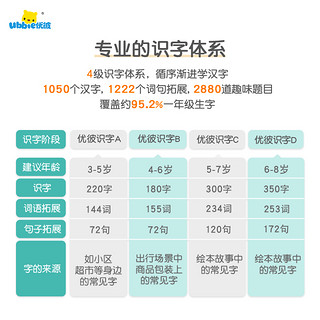 Ubbie优彼

专业的识字体系

4级识字体系，循序渐进学汉字
1050个汉字，1222个词句拓展，2880道趣味题目
覆盖约95.2%一年级生字

| 识字阶段 | 优彼识字A | 优彼识字B | 优彼识字C | 优彼识字D |
|---|---|---|---|---|
| 建议年龄 | 3-5岁 | 4-6岁 | 5-7岁 | 6-8岁 |
| 识字 | 220字 | 180字 | 300字 | 350字 |
| 词语拓展 | 144词 | 155词 | 234词 | 253词 |
| 句子拓展 | 72句 | 72句 | 120句 | 172句 |
| 字的来源 | 如小区超市等身边的常见字 | 出行场景中商品包装上的常见字 | 绘本故事中的常见字 | 绘本故事中的常见字 |